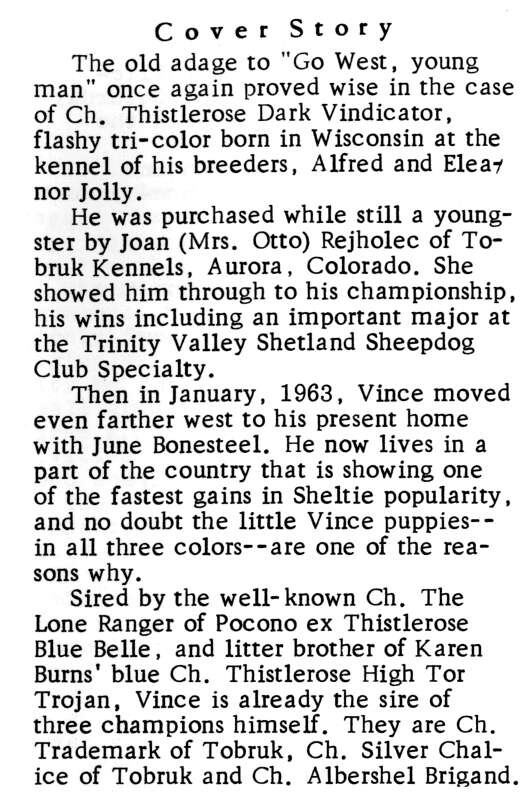 Cover Story

The old adage to "Go West, young man" once again proved wise in the case of Ch. Thistlerose Dark Vindicator, flashy tri-color born in Wisconsin at the kennel of his breeders, Alfred and Eleanor Jolly.

He was purchased while still a youngster by Joan (Mrs. Otto) Rejholec of Tobruk Kennels, Aurora, Colorado. She showed him through to his championship, his wins including an important major at the Trinity Valley Shetland Sheepdog Club Specialty.

Then in January, 1963, Vince moved even farther west to his present home with June Bonesteel. He now lives in a part of the country that is showing one of the fastest gains in Sheltie popularity, and no doubt the little Vince puppies--in all three colors--are one of the reasons why.

Sired by the well-known Ch. The Lone Ranger of Pocono ex Thistlerose Blue Belle, and litter brother of Karen Burns' blue Ch. Thistlerose High Tor Trojan, Vince is already the sire of three champions himself. They are Ch. Trademark of Tobruk, Ch. Silver Chalice of Tobruk and Ch. Albershel Brigand.